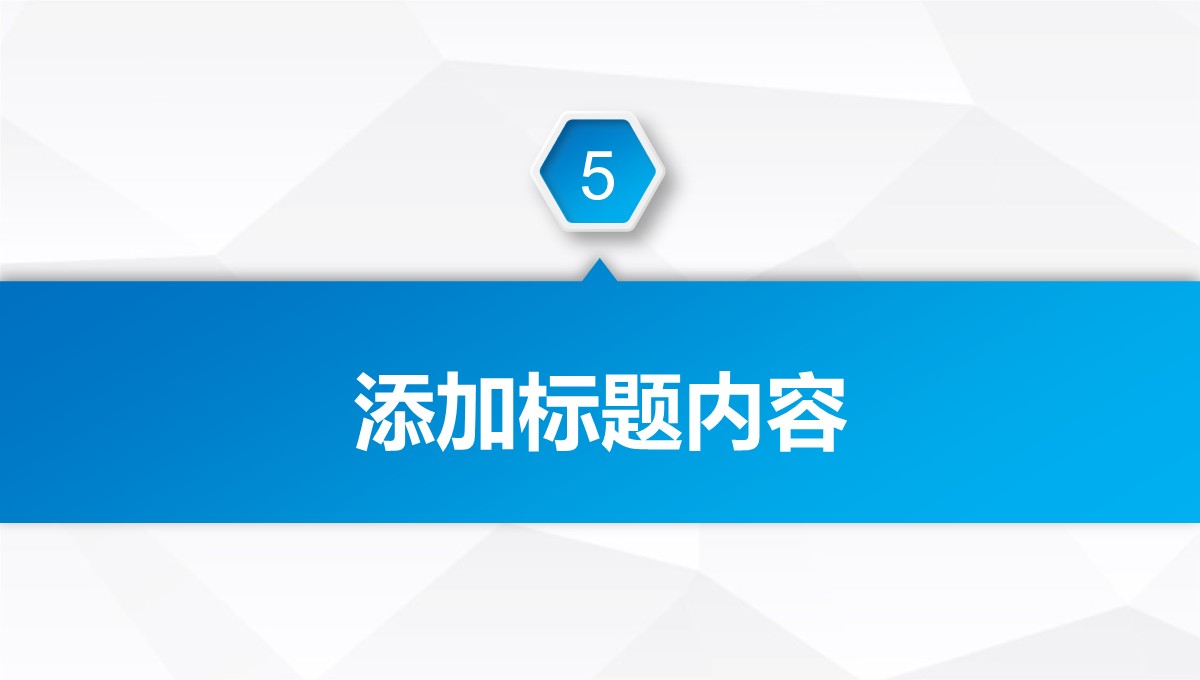 5

添加标题内容